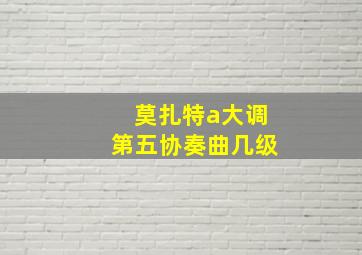 莫扎特a大调
第五协奏曲几级